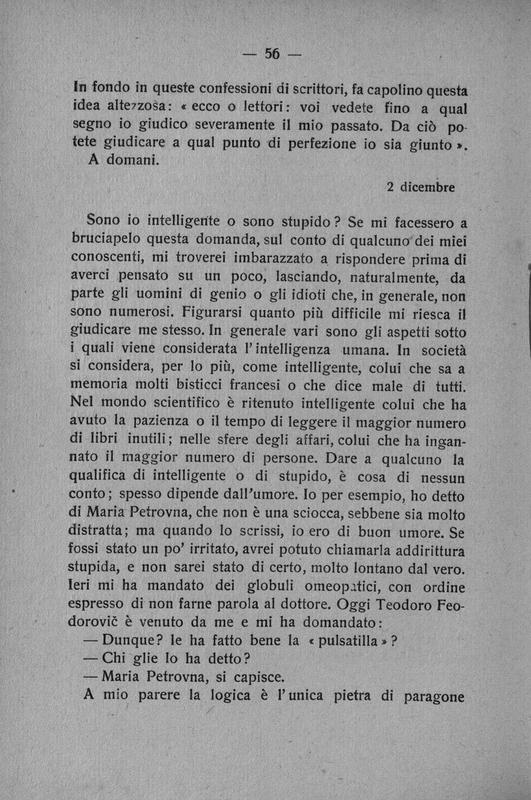 — 56 —

In fondo in queste confessioni di scrittori, fa capolino questa idea altezzosa: « ecco o lettori: voi vedete fino a qual segno io giudico severamente il mio passato. Da ciò potete giudicare a qual punto di perfezione io sia giunto ».
A domani.

2 dicembre

Sono io intelligente o sono stupido? Se mi facessero a bruciapelo questa domanda, sul conto di qualcuno dei miei conoscenti, mi troverei imbarazzato a rispondere prima di averci pensato su un poco, lasciando, naturalmente, da parte gli uomini di genio o gli idioti che, in generale, non sono numerosi. Figurarsi quanto più difficile mi riesca il giudicare me stesso. In generale vari sono gli aspetti sotto i quali viene considerata l'intelligenza umana. In società si considera, per lo più, come intelligente, colui che sa a memoria molti bisticci francesi o che dice male di tutti. Nel mondo scientifico è ritenuto intelligente colui che ha avuto la pazienza o il tempo di leggere il maggior numero di libri inutili; nelle sfere degli affari, colui che ha ingannato il maggior numero di persone. Dare a qualcuno la qualifica di intelligente o di stupido, è cosa di nessun conto; spesso dipende dall'umore. Io per esempio, ho detto di Maria Petrovna, che non è una sciocca, sebbene sia molto distratta; ma quando lo scrissi, io ero di buon umore. Se fossi stato un po' irritato, avrei potuto chiamarla addirittura stupida, e non sarei stato di certo, molto lontano dal vero. Ieri mi ha mandato dei globuli omeopatici, con ordine espresso di non farne parola al dottore. Oggi Teodoro Feodorovič è venuto da me e mi ha domandato:
— Dunque? le ha fatto bene la « pulsatilla »?
— Chi glie lo ha detto?
— Maria Petrovna, si capisce.
A mio parere la logica è l'unica pietra di paragone